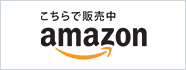 こちらで販売中
amazon